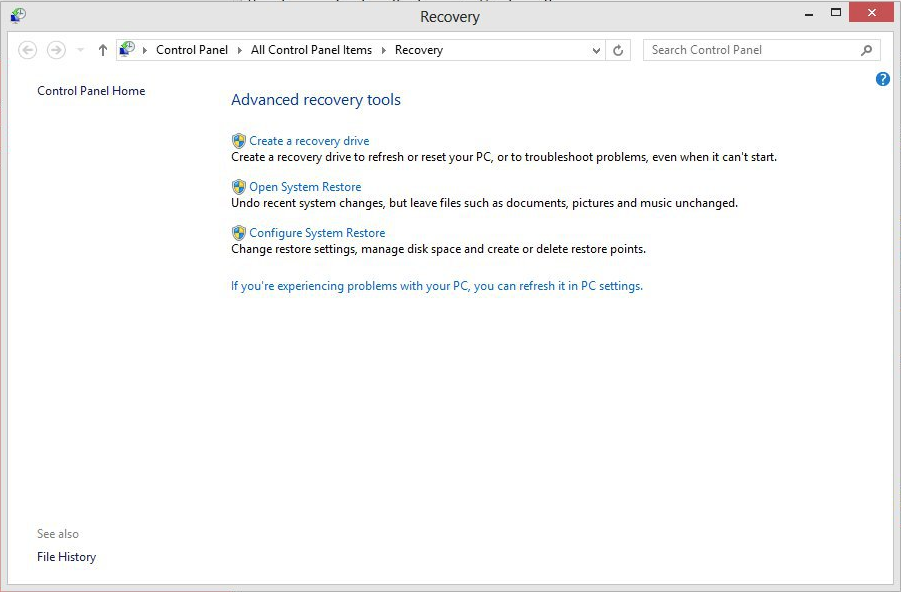 Recovery

Control Panel ▸ All Control Panel Items ▸ Recovery

Search Control Panel

Control Panel Home

Advanced recovery tools

Create a recovery drive
Create a recovery drive to refresh or reset your PC, or to troubleshoot problems, even when it can't start.

Open System Restore
Undo recent system changes, but leave files such as documents, pictures and music unchanged.

Configure System Restore
Change restore settings, manage disk space and create or delete restore points.

If you're experiencing problems with your PC, you can refresh it in PC settings.

See also
File History